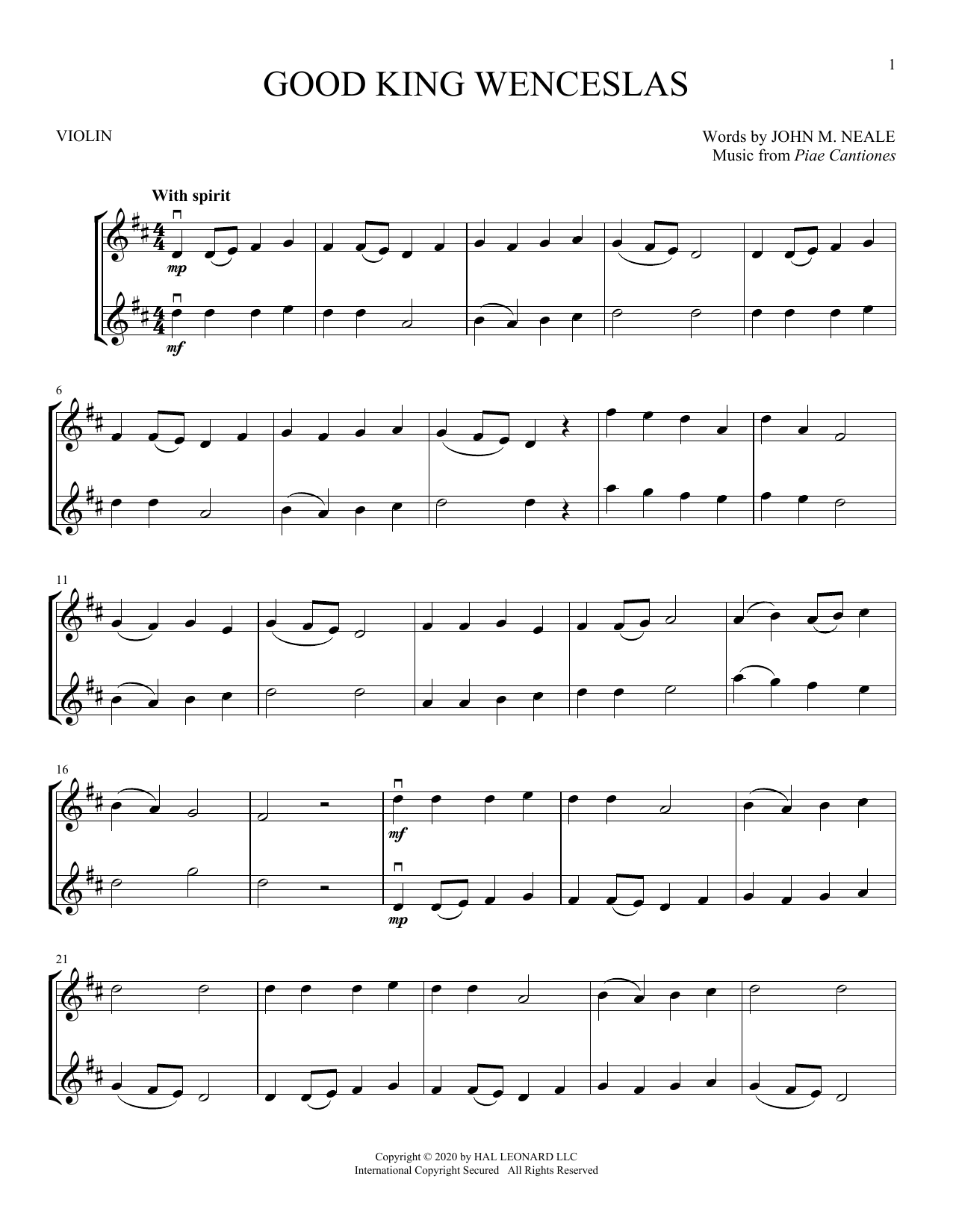 1

GOOD KING WENCESLAS

VIOLIN

Words by JOHN M. NEALE
Music from Piae Cantiones

With spirit

mp

mf

6

11

16

mf

mp

21

Copyright © 2020 by HAL LEONARD LLC
International Copyright Secured All Rights Reserved